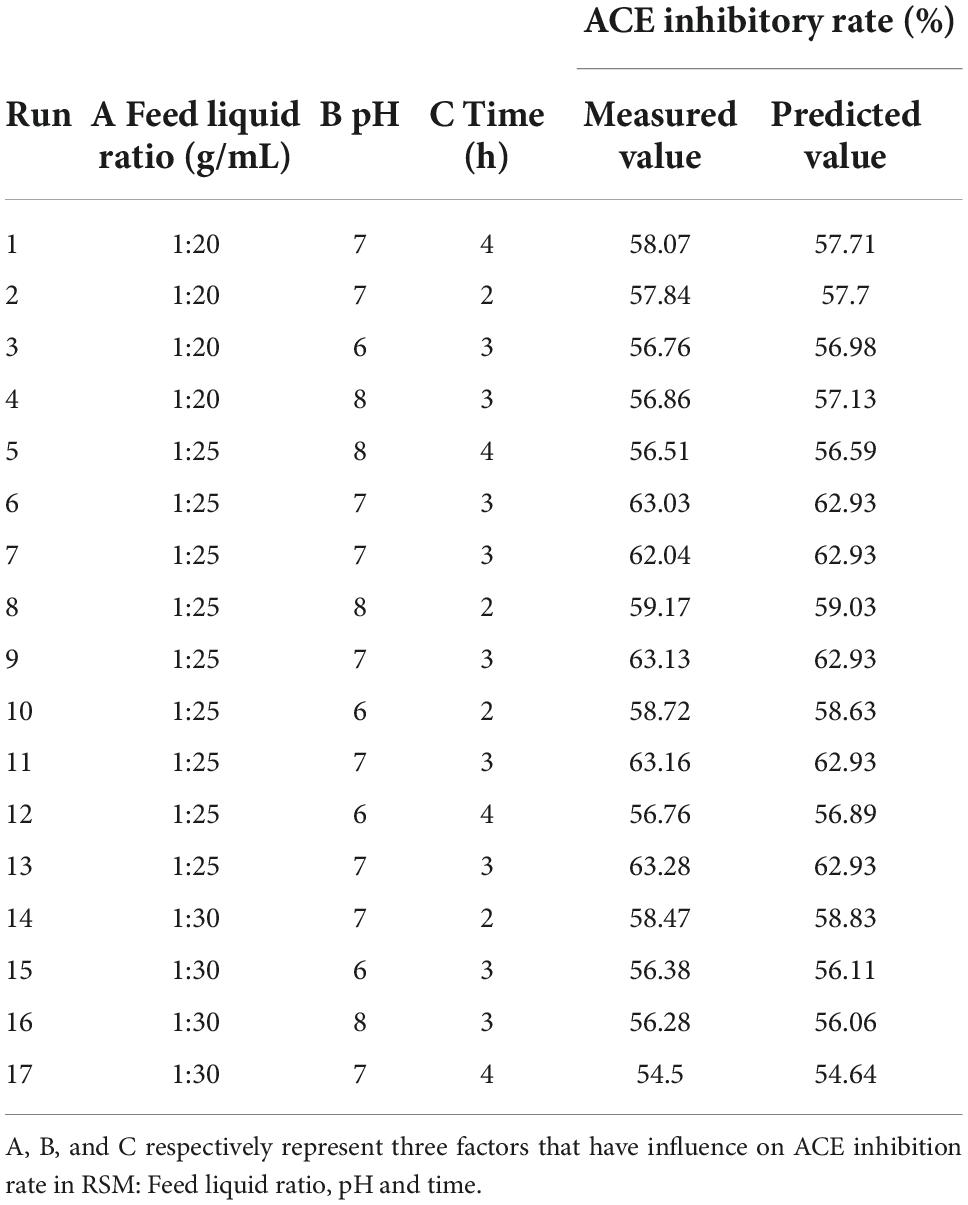 | Run | A Feed liquid ratio (g/mL) | B pH | C Time (h) | ACE inhibitory rate (%) Measured value | ACE inhibitory rate (%) Predicted value |
|---|---|---|---|---|---|
| 1 | 1:20 | 7 | 4 | 58.07 | 57.71 |
| 2 | 1:20 | 7 | 2 | 57.84 | 57.7 |
| 3 | 1:20 | 6 | 3 | 56.76 | 56.98 |
| 4 | 1:20 | 8 | 3 | 56.86 | 57.13 |
| 5 | 1:25 | 8 | 4 | 56.51 | 56.59 |
| 6 | 1:25 | 7 | 3 | 63.03 | 62.93 |
| 7 | 1:25 | 7 | 3 | 62.04 | 62.93 |
| 8 | 1:25 | 8 | 2 | 59.17 | 59.03 |
| 9 | 1:25 | 7 | 3 | 63.13 | 62.93 |
| 10 | 1:25 | 6 | 2 | 58.72 | 58.63 |
| 11 | 1:25 | 7 | 3 | 63.16 | 62.93 |
| 12 | 1:25 | 6 | 4 | 56.76 | 56.89 |
| 13 | 1:25 | 7 | 3 | 63.28 | 62.93 |
| 14 | 1:30 | 7 | 2 | 58.47 | 58.83 |
| 15 | 1:30 | 6 | 3 | 56.38 | 56.11 |
| 16 | 1:30 | 8 | 3 | 56.28 | 56.06 |
| 17 | 1:30 | 7 | 4 | 54.5 | 54.64 |

A, B, and C respectively represent three factors that have influence on ACE inhibition rate in RSM: Feed liquid ratio, pH and time.